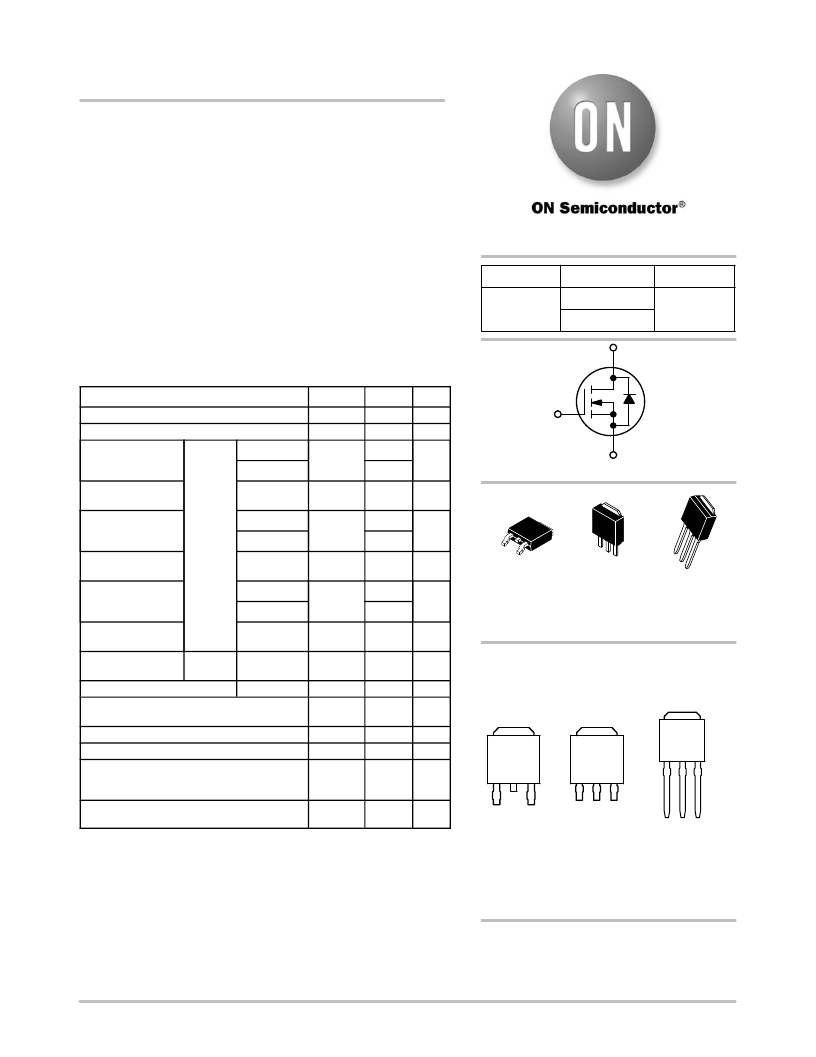 ON

ON Semiconductor®